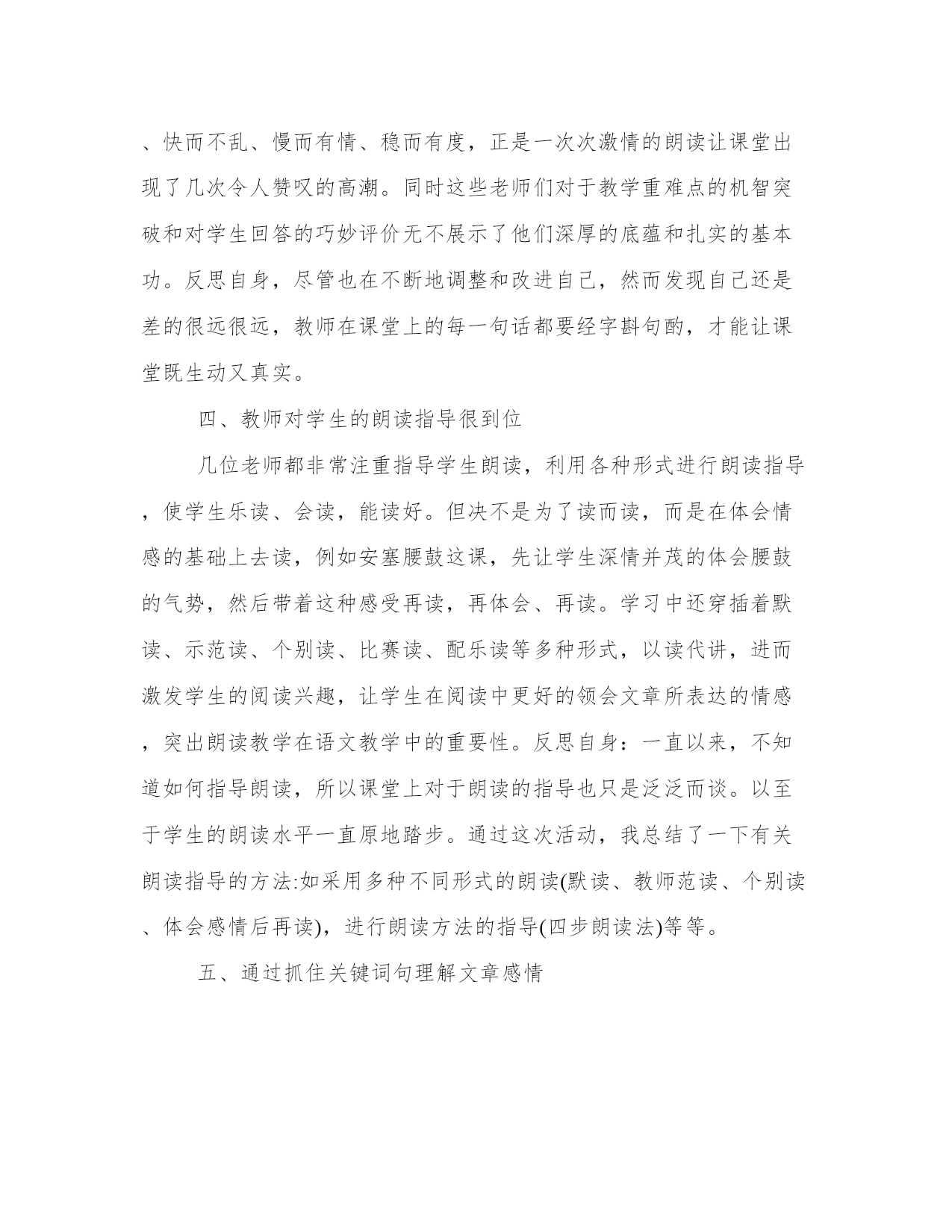 、快而不乱、慢而有情、稳而有度，正是一次次激情的朗读让课堂出现了几次令人赞叹的高潮。同时这些老师们对于教学重难点的机智突破和对学生回答的巧妙评价无不展示了他们深厚的底蕴和扎实的基本功。反思自身，尽管也在不断地调整和改进自己，然而发现自己还是差的很远很远，教师在课堂上的每一句话都要经字斟句酌，才能让课堂既生动又真实。

四、教师对学生的朗读指导很到位

几位老师都非常注重指导学生朗读，利用各种形式进行朗读指导，使学生乐读、会读，能读好。但决不是为了读而读，而是在体会情感的基础上去读，例如安塞腰鼓这课，先让学生深情并茂的体会腰鼓的气势，然后带着这种感受再读，再体会、再读。学习中还穿插着默读、示范读、个别读、比赛读、配乐读等多种形式，以读代讲，进而激发学生的阅读兴趣，让学生在阅读中更好的领会文章所表达的情感，突出朗读教学在语文教学中的重要性。反思自身：一直以来，不知道如何指导朗读，所以课堂上对于朗读的指导也只是泛泛而谈。以至于学生的朗读水平一直原地踏步。通过这次活动，我总结了一下有关朗读指导的方法:如采用多种不同形式的朗读(默读、教师范读、个别读、体会感情后再读)，进行朗读方法的指导(四步朗读法)等等。

五、通过抓住关键词句理解文章感情